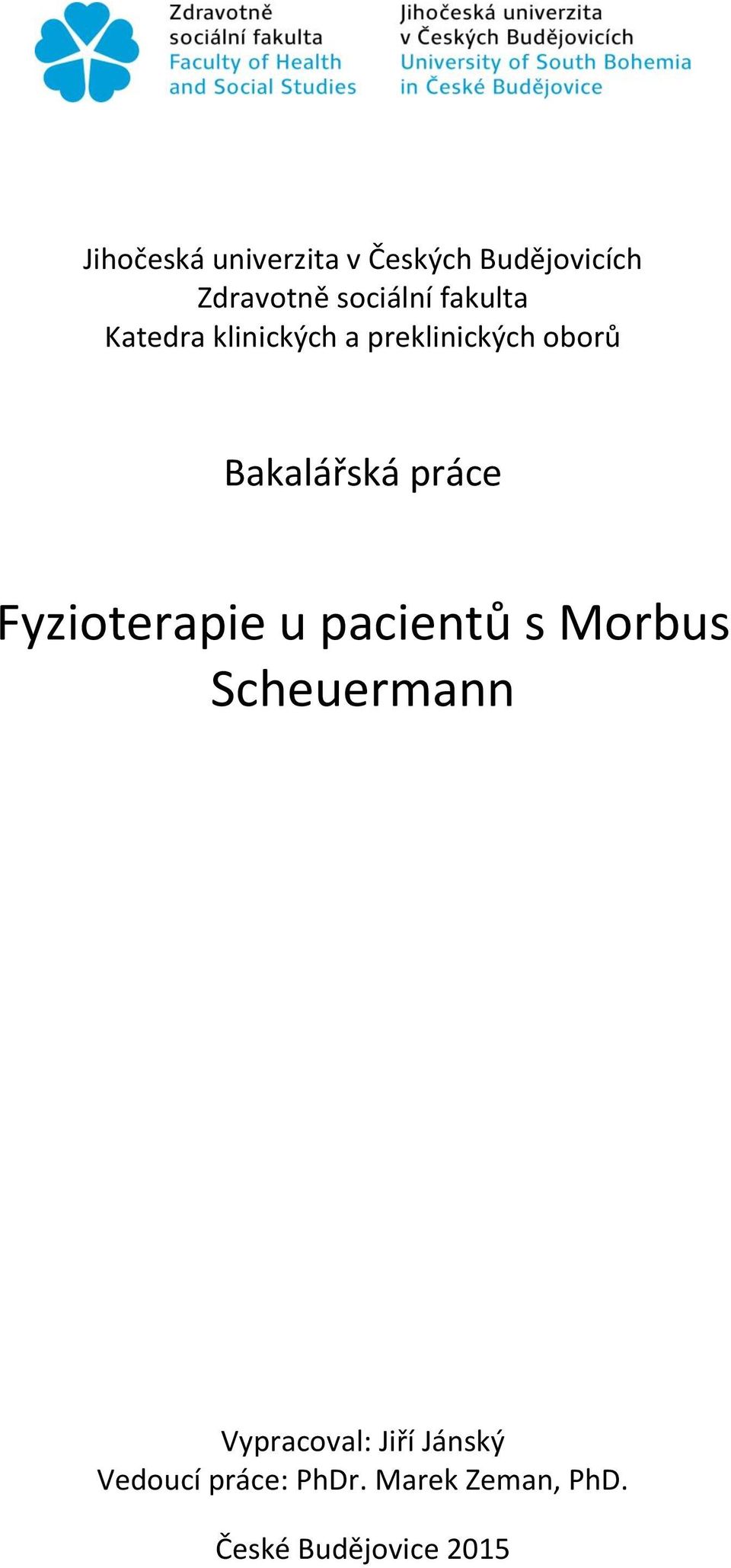 Zdravotně sociální fakulta
Faculty of Health and Social Studies

Jihočeská univerzita v Českých Budějovicích
University of South Bohemia in České Budějovice

Jihočeská univerzita v Českých Budějovicích
Zdravotně sociální fakulta
Katedra klinických a preklinických oborů

Bakalářská práce

Fyzioterapie u pacientů s Morbus Scheuermann

Vypracoval: Jiří Jánský
Vedoucí práce: PhDr. Marek Zeman, PhD.

České Budějovice 2015